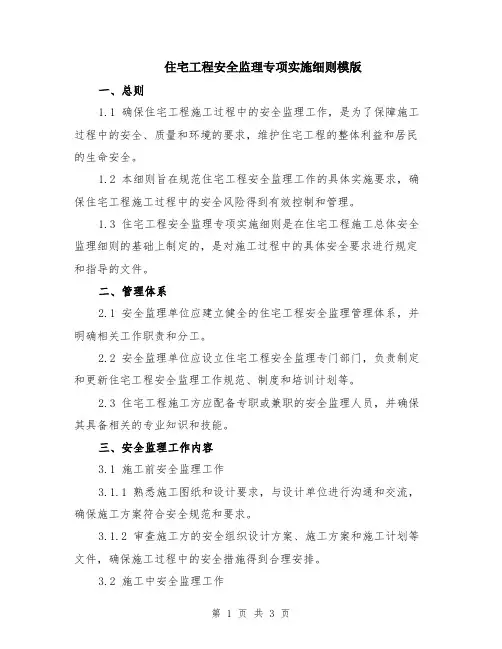 住宅工程安全监理专项实施细则模版

一、总则

1.1 确保住宅工程施工过程中的安全监理工作，是为了保障施工过程中的安全、质量和环境的要求，维护住宅工程的整体利益和居民的生命安全。

1.2 本细则旨在规范住宅工程安全监理工作的具体实施要求，确保住宅工程施工过程中的安全风险得到有效控制和管理。

1.3 住宅工程安全监理专项实施细则是在住宅工程施工总体安全监理细则的基础上制定的，是对施工过程中的具体安全要求进行规定和指导的文件。

二、管理体系

2.1 安全监理单位应建立健全的住宅工程安全监理管理体系，并明确相关工作职责和分工。

2.2 安全监理单位应设立住宅工程安全监理专门部门，负责制定和更新住宅工程安全监理工作规范、制度和培训计划等。

2.3 住宅工程施工方应配备专职或兼职的安全监理人员，并确保其具备相关的专业知识和技能。

三、安全监理工作内容

3.1 施工前安全监理工作

3.1.1 熟悉施工图纸和设计要求，与设计单位进行沟通和交流，确保施工方案符合安全规范和要求。

3.1.2 审查施工方的安全组织设计方案、施工方案和施工计划等文件，确保施工过程中的安全措施得到合理安排。

3.2 施工中安全监理工作

第 1 页 共 3 页